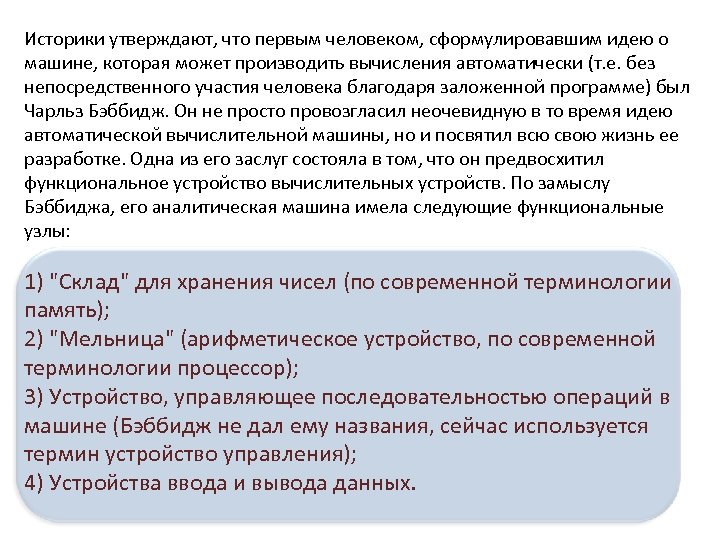 Историки утверждают, что первым человеком, сформулировавшим идею о машине, которая может производить вычисления автоматически (т.е. без непосредственного участия человека благодаря заложенной программе) был Чарльз Бэббидж. Он не просто провозгласил неочевидную в то время идею автоматической вычислительной машины, но и посвятил всю свою жизнь ее разработке. Одна из его заслуг состояла в том, что он предвосхитил функциональное устройство вычислительных устройств. По замыслу Бэббиджа, его аналитическая машина имела следующие функциональные узлы:

1) "Склад" для хранения чисел (по современной терминологии память);
2) "Мельница" (арифметическое устройство, по современной терминологии процессор);
3) Устройство, управляющее последовательностью операций в машине (Бэббидж не дал ему названия, сейчас используется термин устройство управления);
4) Устройства ввода и вывода данных.